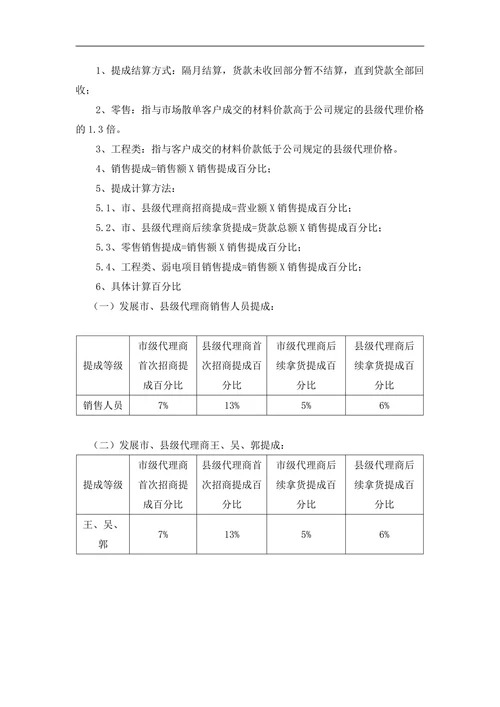 1、提成结算方式：隔月结算，货款未收回部分暂不结算，直到货款全部回收；

2、零售：指与市场散单客户成交的材料价款高于公司规定的县级代理价格的 1.3 倍。

3、工程类：指与客户成交的材料价款低于公司规定的县级代理价格。

4、销售提成=销售额 X 销售提成百分比；

5、提成计算方法：

5.1、市、县级代理商招商提成=营业额 X 销售提成百分比；

5.2、市、县级代理商后续拿货提成=货款总额 X 销售提成百分比；

5.3、零售销售提成=销售额 X 销售提成百分比；

5.4、工程类、弱电项目销售提成=销售额 X 销售提成百分比；

6、具体计算百分比

（一）发展市、县级代理商销售人员提成：

| 提成等级 | 市级代理商首次招商提成百分比 | 县级代理商首次招商提成百分比 | 市级代理商后续拿货提成百分比 | 县级代理商后续拿货提成百分比 |
|---|---|---|---|---|
| 销售人员 | 7% | 13% | 5% | 6% |

（二）发展市、县级代理商王、吴、郭提成：

| 提成等级 | 市级代理商首次招商提成百分比 | 县级代理商首次招商提成百分比 | 市级代理商后续拿货提成百分比 | 县级代理商后续拿货提成百分比 |
|---|---|---|---|---|
| 王、吴、郭 | 7% | 13% | 5% | 6% |